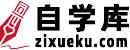 自学库
zixueku.com